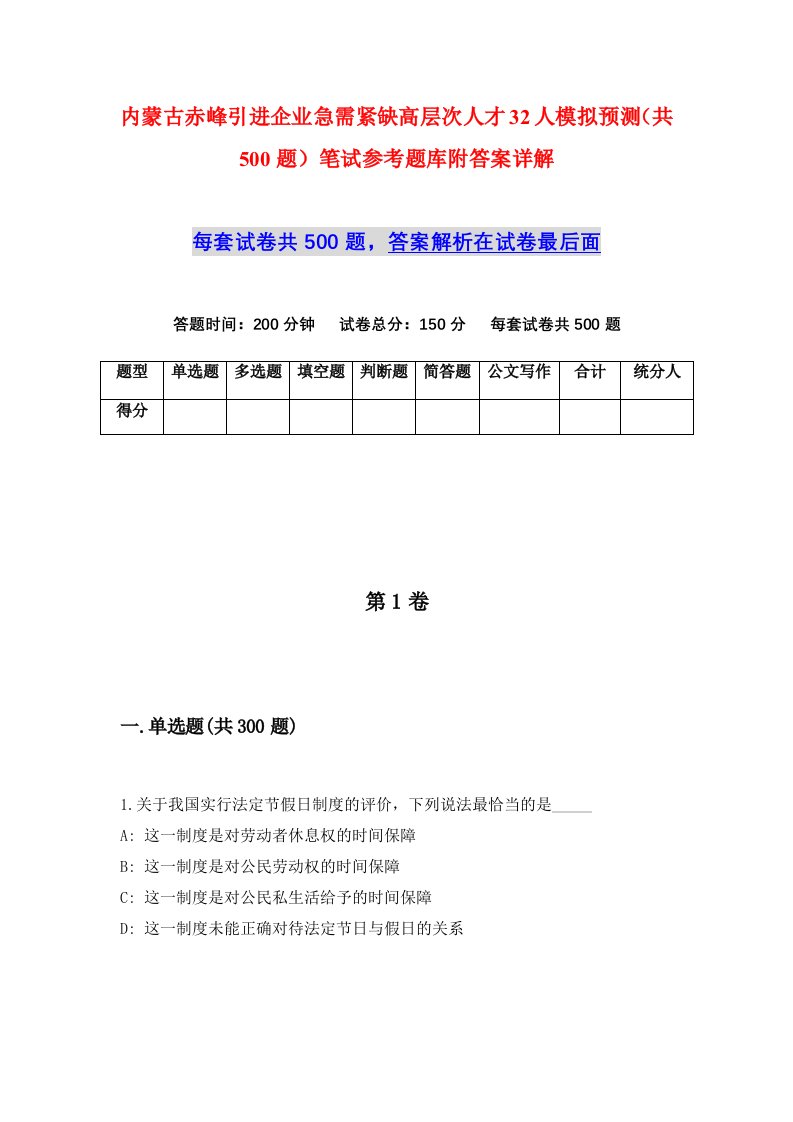 内蒙古赤峰引进企业急需紧缺高层次人才32人模拟预测(共500题）笔试参考题库附答案详解

每套试卷共500题，答案解析在试卷最后面

答题时间：200分钟　试卷总分：150分　每套试卷共500题

| 题型 | 单选题 | 多选题 | 填空题 | 判断题 | 简答题 | 公文写作 | 合计 | 统分人 |
|---|---|---|---|---|---|---|---|---|
| 得分 | | | | | | | | |

第1卷

一.单选题(共300题)

1.关于我国实行法定节假日制度的评价，下列说法最恰当的是_____

A: 这一制度是对劳动者休息权的时间保障

B: 这一制度是对公民劳动权的时间保障

C: 这一制度是对公民私生活给予的时间保障

D: 这一制度未能正确对待法定节日与假日的关系